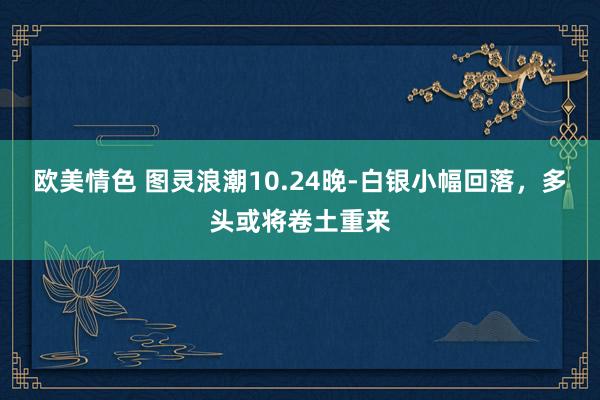 欧美情色 图灵浪潮10.24晚-白银小幅回落，多头或将卷土重来